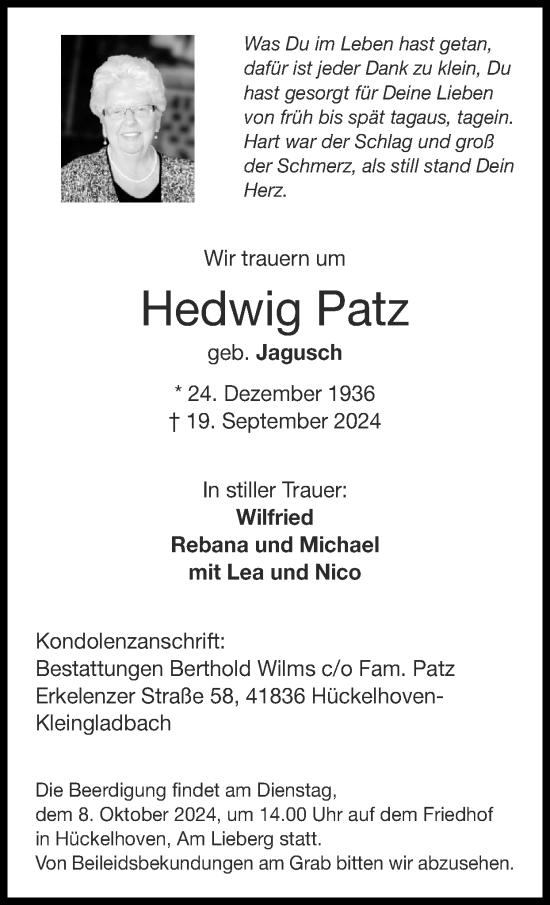 Was Du im Leben hast getan, dafür ist jeder Dank zu klein, Du hast gesorgt für Deine Lieben von früh bis spät tagaus, tagein. Hart war der Schlag und groß der Schmerz, als still stand Dein Herz.

Wir trauern um

Hedwig Patz

geb. Jagusch

* 24. Dezember 1936
† 19. September 2024

In stiller Trauer:
Wilfried
Rebana und Michael
mit Lea und Nico

Kondolenzanschrift:
Bestattungen Berthold Wilms c/o Fam. Patz
Erkelenzer Straße 58, 41836 Hückelhoven-Kleingladbach

Die Beerdigung findet am Dienstag, dem 8. Oktober 2024, um 14.00 Uhr auf dem Friedhof in Hückelhoven, Am Lieberg statt.
Von Beileidsbekundungen am Grab bitten wir abzusehen.